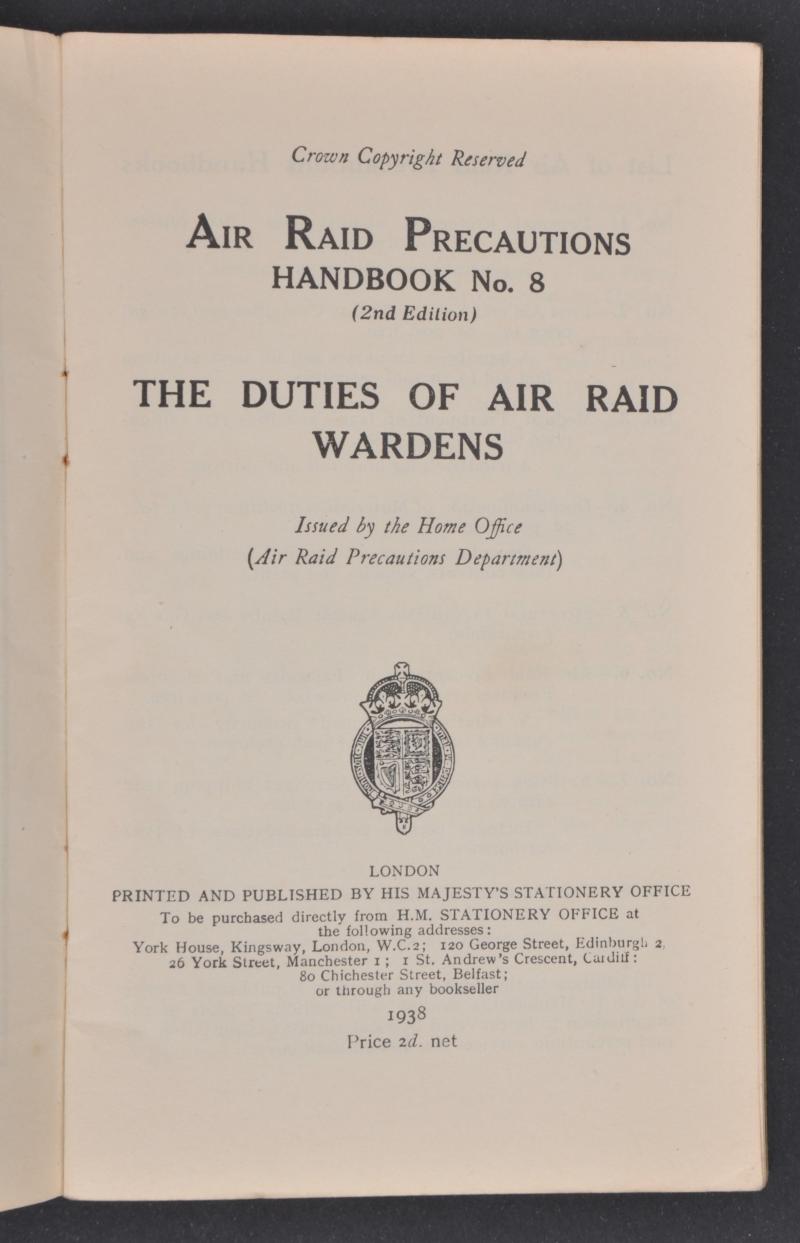 Crown Copyright Reserved

AIR RAID PRECAUTIONS
HANDBOOK No. 8
(2nd Edition)

THE DUTIES OF AIR RAID WARDENS

Issued by the Home Office
(Air Raid Precautions Department)

LONDON
PRINTED AND PUBLISHED BY HIS MAJESTY'S STATIONERY OFFICE
To be purchased directly from H.M. STATIONERY OFFICE at the following addresses:
York House, Kingsway, London, W.C.2; 120 George Street, Edinburgh 2; 26 York Street, Manchester 1; 1 St. Andrew's Crescent, Cardiff; 80 Chichester Street, Belfast;
or through any bookseller

1938
Price 2d. net